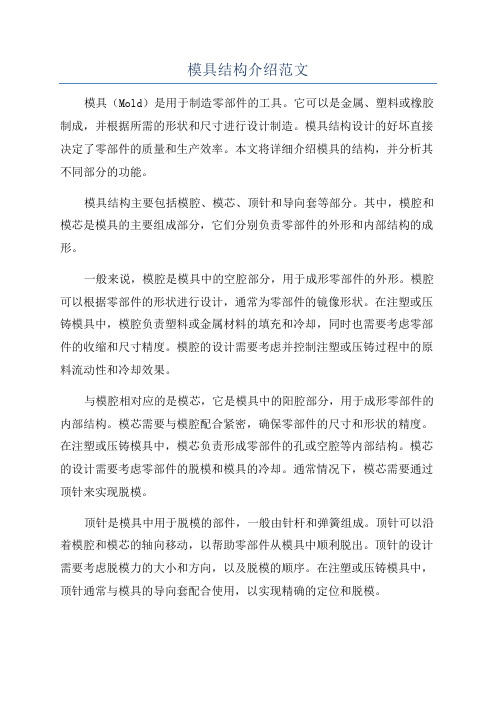 模具结构介绍范文

模具（Mold）是用于制造零部件的工具。它可以是金属、塑料或橡胶制成，并根据所需的形状和尺寸进行设计制造。模具结构设计的好坏直接决定了零部件的质量和生产效率。本文将详细介绍模具的结构，并分析其不同部分的功能。

模具结构主要包括模腔、模芯、顶针和导向套等部分。其中，模腔和模芯是模具的主要组成部分，它们分别负责零部件的外形和内部结构的成形。

一般来说，模腔是模具中的空腔部分，用于成形零部件的外形。模腔可以根据零部件的形状进行设计，通常为零部件的镜像形状。在注塑或压铸模具中，模腔负责塑料或金属材料的填充和冷却，同时也需要考虑零部件的收缩和尺寸精度。模腔的设计需要考虑并控制注塑或压铸过程中的原料流动性和冷却效果。

与模腔相对应的是模芯，它是模具中的阳腔部分，用于成形零部件的内部结构。模芯需要与模腔配合紧密，确保零部件的尺寸和形状的精度。在注塑或压铸模具中，模芯负责形成零部件的孔或空腔等内部结构。模芯的设计需要考虑零部件的脱模和模具的冷却。通常情况下，模芯需要通过顶针来实现脱模。

顶针是模具中用于脱模的部件，一般由针杆和弹簧组成。顶针可以沿着模腔和模芯的轴向移动，以帮助零部件从模具中顺利脱出。顶针的设计需要考虑脱模力的大小和方向，以及脱模的顺序。在注塑或压铸模具中，顶针通常与模具的导向套配合使用，以实现精确的定位和脱模。